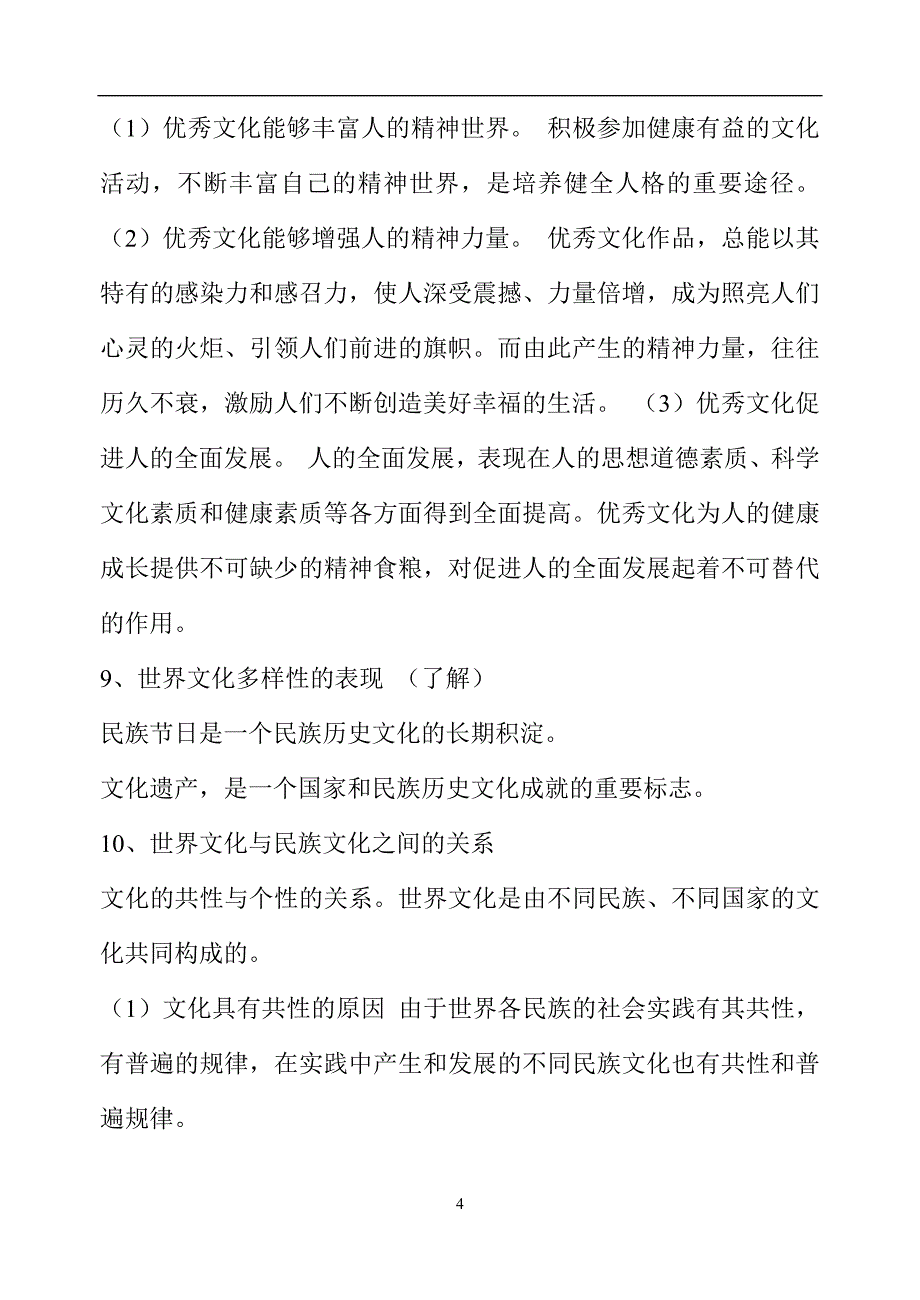 （1）优秀文化能够丰富人的精神世界。 积极参加健康有益的文化活动，不断丰富自己的精神世界，是培养健全人格的重要途径。

（2）优秀文化能够增强人的精神力量。 优秀文化作品，总能以其特有的感染力和感召力，使人深受震撼、力量倍增，成为照亮人们心灵的火炬、引领人们前进的旗帜。而由此产生的精神力量，往往历久不衰，激励人们不断创造美好幸福的生活。 （3）优秀文化促进人的全面发展。 人的全面发展，表现在人的思想道德素质、科学文化素质和健康素质等各方面得到全面提高。优秀文化为人的健康成长提供不可缺少的精神食粮，对促进人的全面发展起着不可替代的作用。

9、世界文化多样性的表现 （了解）

民族节日是一个民族历史文化的长期积淀。

文化遗产，是一个国家和民族历史文化成就的重要标志。

10、世界文化与民族文化之间的关系

文化的共性与个性的关系。世界文化是由不同民族、不同国家的文化共同构成的。

（1）文化具有共性的原因 由于世界各民族的社会实践有其共性，有普遍的规律，在实践中产生和发展的不同民族文化也有共性和普遍规律。

4